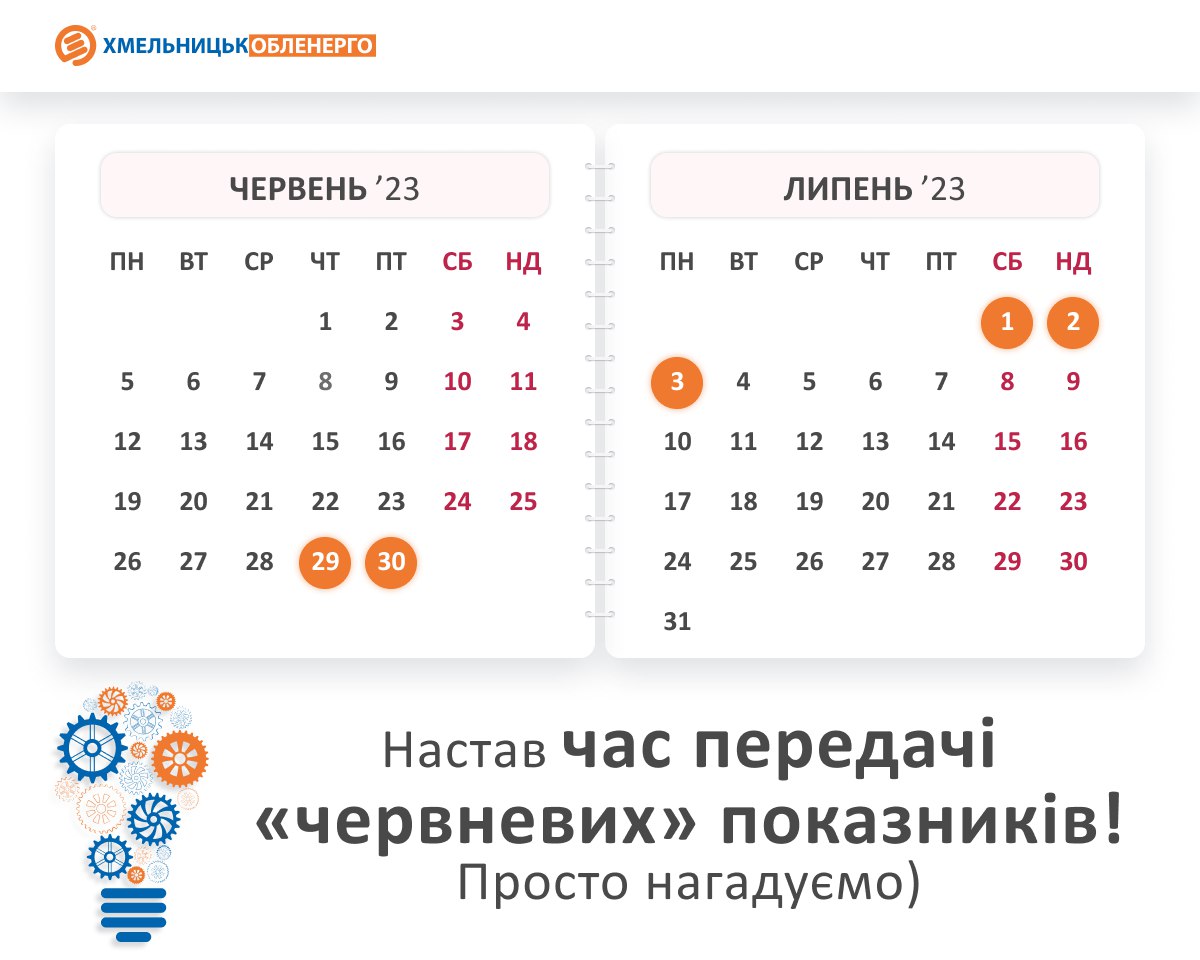 ХМЕЛЬНИЦЬКОБЛЕНЕРГО

ЧЕРВЕНЬ '23

| ПН | ВТ | СР | ЧТ | ПТ | СБ | НД |
|---|---|---|---|---|---|---|
|  |  |  | 1 | 2 | 3 | 4 |
| 5 | 6 | 7 | 8 | 9 | 10 | 11 |
| 12 | 13 | 14 | 15 | 16 | 17 | 18 |
| 19 | 20 | 21 | 22 | 23 | 24 | 25 |
| 26 | 27 | 28 | 29 | 30 |  |  |

ЛИПЕНЬ '23

| ПН | ВТ | СР | ЧТ | ПТ | СБ | НД |
|---|---|---|---|---|---|---|
|  |  |  |  |  | 1 | 2 |
| 3 | 4 | 5 | 6 | 7 | 8 | 9 |
| 10 | 11 | 12 | 13 | 14 | 15 | 16 |
| 17 | 18 | 19 | 20 | 21 | 22 | 23 |
| 24 | 25 | 26 | 27 | 28 | 29 | 30 |
| 31 |  |  |  |  |  |  |

Настав час передачі «червневих» показників! Просто нагадуємо)